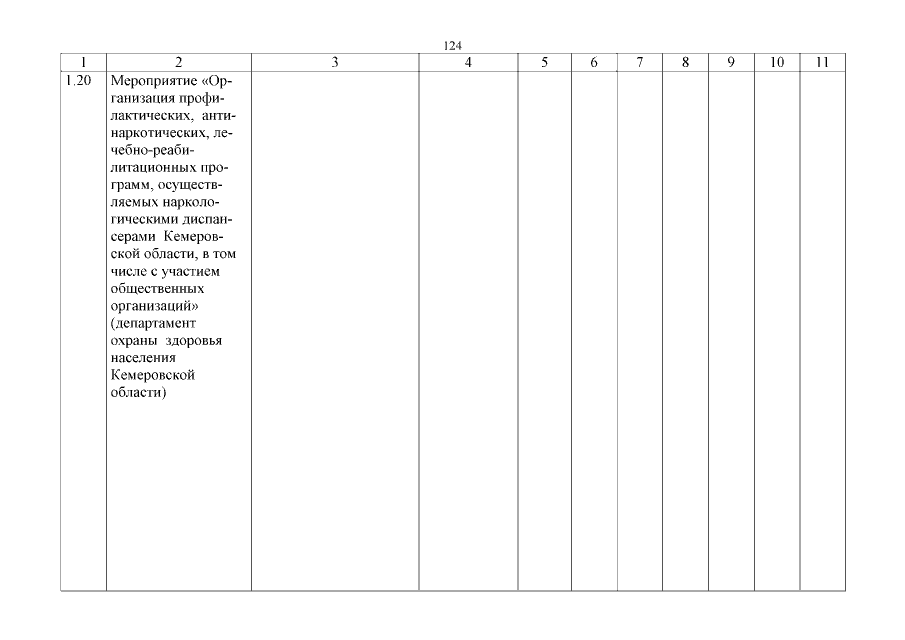 124

| 1 | 2 | 3 | 4 | 5 | 6 | 7 | 8 | 9 | 10 | 11 |
|---|---|---|---|---|---|---|---|---|---|---|
| 1.20 | Мероприятие «Организация профилактических, антинаркотических, лечебно-реабилитационных программ, осуществляемых наркологическими диспансерами Кемеровской области, в том числе с участием общественных организаций» (департамент охраны здоровья населения Кемеровской области) | | | | | | | | | |